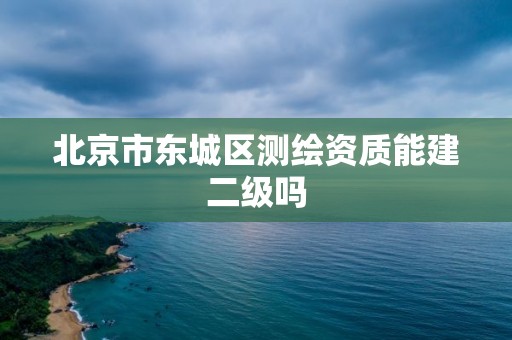 北京市东城区测绘资质能建二级吗